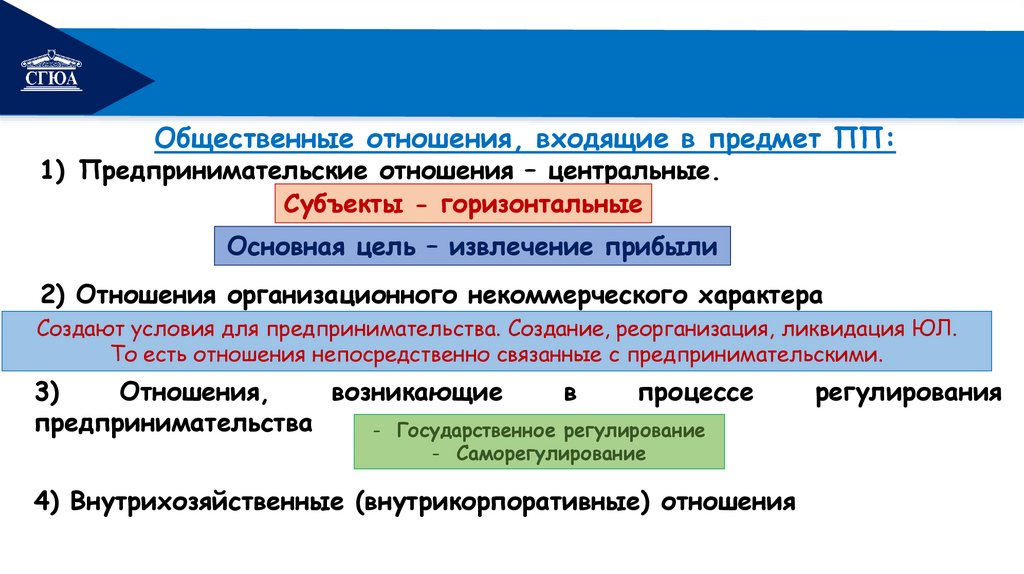 СГЮА

Общественные отношения, входящие в предмет ПП:

1) Предпринимательские отношения – центральные.

Субъекты - горизонтальные

Основная цель – извлечение прибыли

2) Отношения организационного некоммерческого характера

Создают условия для предпринимательства. Создание, реорганизация, ликвидация ЮЛ. То есть отношения непосредственно связанные с предпринимательскими.

3) Отношения, возникающие в процессе регулирования предпринимательства

- Государственное регулирование
- Саморегулирование

4) Внутрихозяйственные (внутрикорпоративные) отношения